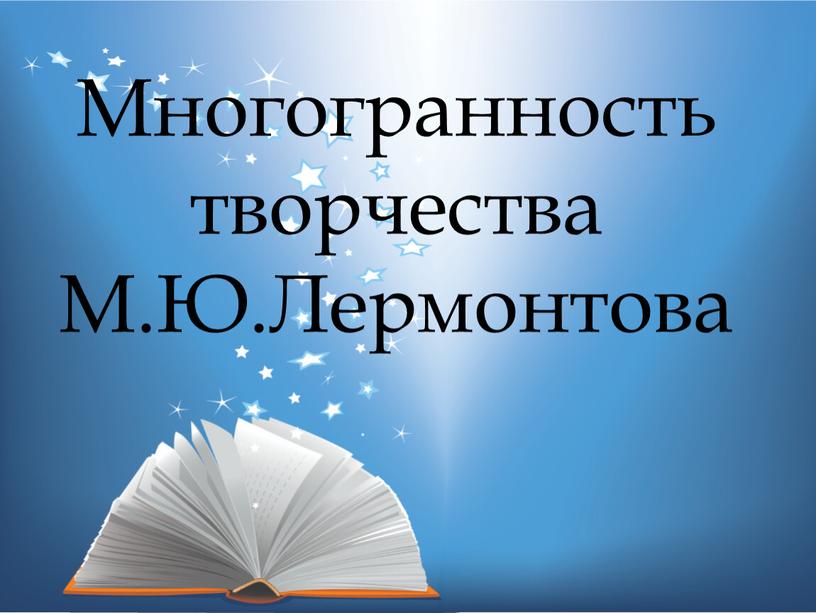 Многогранность творчества М.Ю.Лермонтова